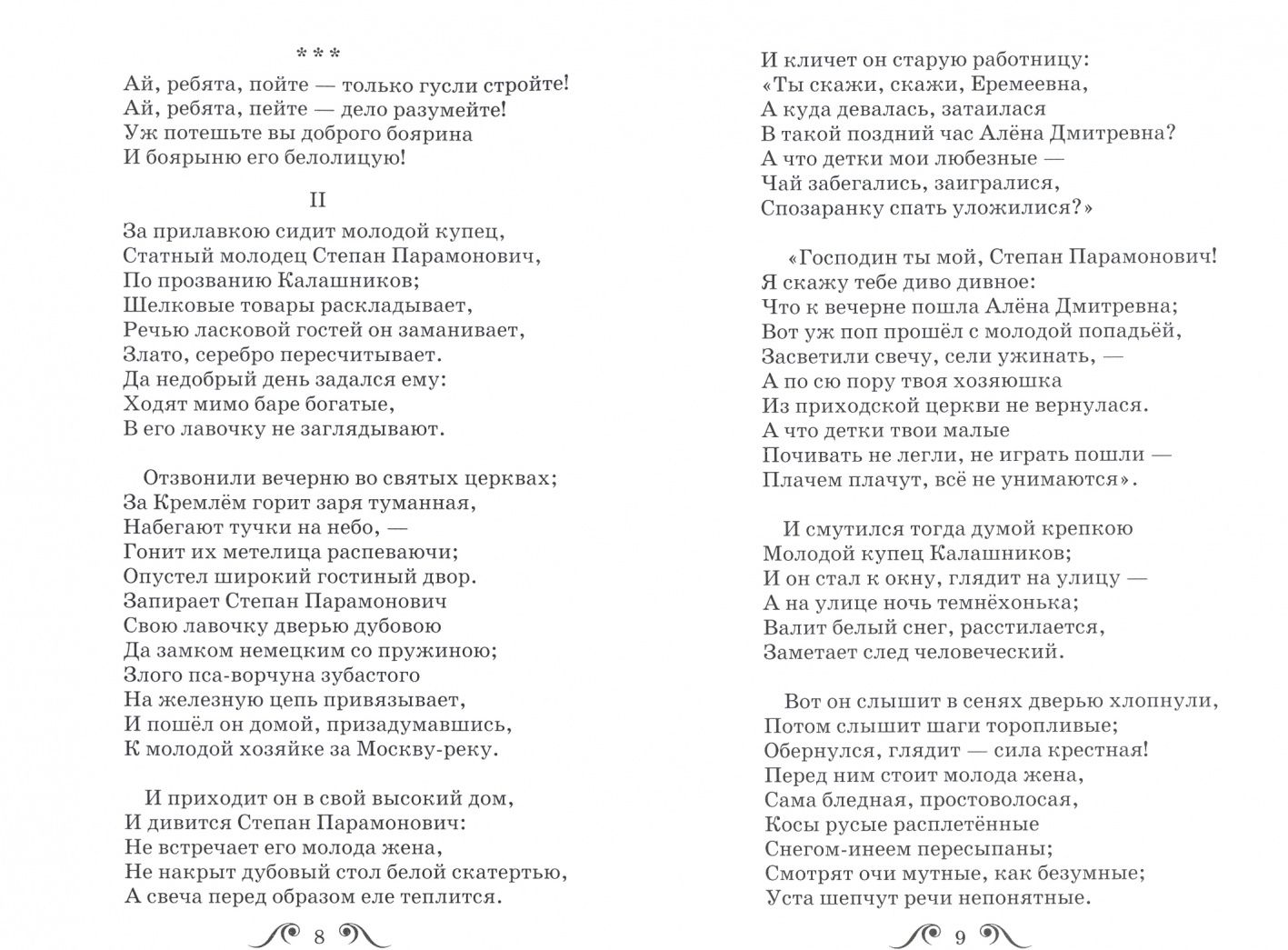 * * *
Ай, ребята, пойте — только гусли стройте!
Ай, ребята, пейте — дело разумейте!
Уж потешьте вы доброго боярина
И боярыню его белолицую!

II

За прилавкою сидит молодой купец,
Статный молодец Степан Парамонович,
По прозванию Калашников;
Шелковые товары раскладывает,
Речью ласковой гостей он заманивает,
Злато, серебро пересчитывает.
Да недобрый день задался ему:
Ходят мимо баре богатые,
В его лавочку не заглядывают.

Отзвонили вечерню во святых церквах;
За Кремлём горит заря туманная,
Набегают тучки на небо, —
Гонит их метелица распеваючи;
Опустел широкий гостиный двор.
Запирает Степан Парамонович
Свою лавочку дверью дубовою
Да замком немецким со пружиною;
Злого пса-ворчуна зубастого
На железную цепь привязывает,
И пошёл он домой, призадумавшись,
К молодой хозяйке за Москву-реку.

И приходит он в свой высокий дом,
И дивится Степан Парамонович:
Не встречает его молода жена,
Не накрыт дубовый стол белой скатертью,
А свеча перед образом еле теплится.

8

И кличет он старую работницу:
«Ты скажи, скажи, Еремеевна,
А куда девалась, затаилася
В такой поздний час Алёна Дмитревна?
А что детки мои любезные —
Чай забегались, заигралися,
Спозаранку спать уложилися?»

«Господин ты мой, Степан Парамонович!
Я скажу тебе диво дивное:
Что к вечерне пошла Алёна Дмитревна;
Вот уж поп прошёл с молодой попадьёй,
Засветили свечу, сели ужинать, —
А по сю пору твоя хозяюшка
Из приходской церкви не вернулася.
А что детки твои малые
Почивать не легли, не играть пошли —
Плачем плачут, всё не унимаются».

И смутился тогда думой крепкою
Молодой купец Калашников;
И он стал к окну, глядит на улицу —
А на улице ночь темнёхонька;
Валит белый снег, расстилается,
Заметает след человеческий.

Вот он слышит в сенях дверью хлопнули,
Потом слышит шаги торопливые;
Обернулся, глядит — сила крестная!
Перед ним стоит молода жена,
Сама бледная, простоволосая,
Косы русые расплетённые
Снегом-инеем пересыпаны;
Смотрят очи мутные, как безумные;
Уста шепчут речи непонятные.

9